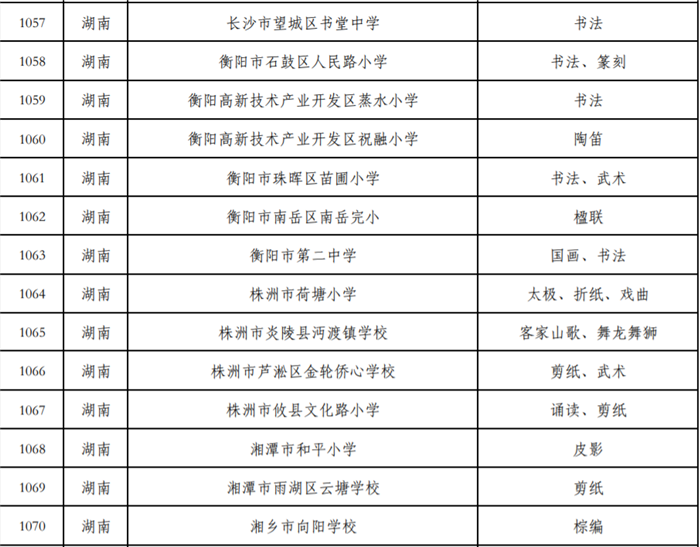 | 1057 | 湖南 | 长沙市望城区书堂中学 | 书法 |
|---|---|---|---|
| 1058 | 湖南 | 衡阳市石鼓区人民路小学 | 书法、篆刻 |
| 1059 | 湖南 | 衡阳高新技术产业开发区蒸水小学 | 书法 |
| 1060 | 湖南 | 衡阳高新技术产业开发区祝融小学 | 陶笛 |
| 1061 | 湖南 | 衡阳市珠晖区苗圃小学 | 书法、武术 |
| 1062 | 湖南 | 衡阳市南岳区南岳完小 | 楹联 |
| 1063 | 湖南 | 衡阳市第二中学 | 国画、书法 |
| 1064 | 湖南 | 株洲市荷塘小学 | 太极、折纸、戏曲 |
| 1065 | 湖南 | 株洲市炎陵县沔渡镇学校 | 客家山歌、舞龙舞狮 |
| 1066 | 湖南 | 株洲市芦淞区金轮侨心学校 | 剪纸、武术 |
| 1067 | 湖南 | 株洲市攸县文化路小学 | 诵读、剪纸 |
| 1068 | 湖南 | 湘潭市和平小学 | 皮影 |
| 1069 | 湖南 | 湘潭市雨湖区云塘学校 | 剪纸 |
| 1070 | 湖南 | 湘乡市向阳学校 | 棕编 |